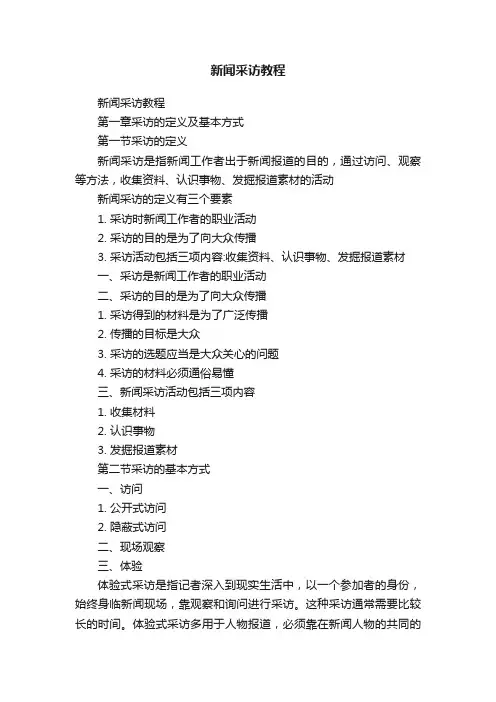 新闻采访教程

新闻采访教程

第一章采访的定义及基本方式

第一节采访的定义

新闻采访是指新闻工作者出于新闻报道的目的，通过访问、观察等方法，收集资料、认识事物、发掘报道素材的活动

新闻采访的定义有三个要素

1. 采访时新闻工作者的职业活动

2. 采访的目的是为了向大众传播

3. 采访活动包括三项内容:收集资料、认识事物、发掘报道素材

一、采访是新闻工作者的职业活动

二、采访的目的是为了向大众传播

1. 采访得到的材料是为了广泛传播

2. 传播的目标是大众

3. 采访的选题应当是大众关心的问题

4. 采访的材料必须通俗易懂

三、新闻采访活动包括三项内容

1. 收集材料

2. 认识事物

3. 发掘报道素材

第二节采访的基本方式

一、访问

1. 公开式访问

2. 隐蔽式访问

二、现场观察

三、体验

体验式采访是指记者深入到现实生活中，以一个参加者的身份，始终身临新闻现场，靠观察和询问进行采访。这种采访通常需要比较长的时间。体验式采访多用于人物报道，必须靠在新闻人物的共同的